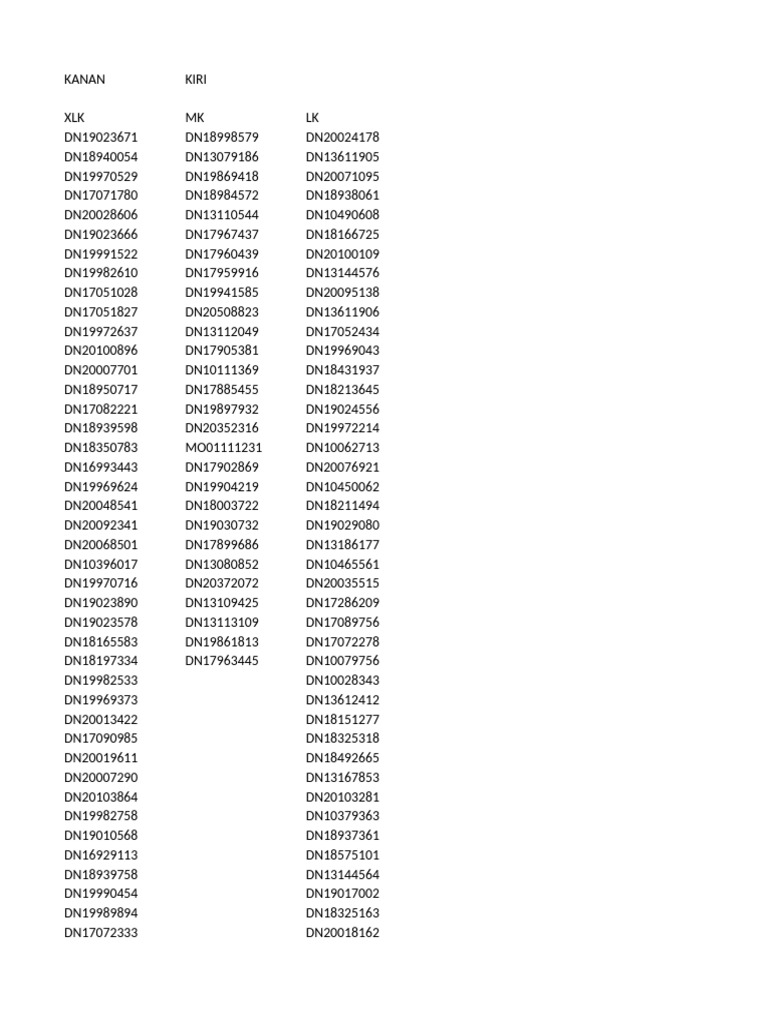 | KANAN | KIRI | |
|---|---|---|
| XLK | MK | LK |
| DN19023671 | DN18998579 | DN20024178 |
| DN18940054 | DN13079186 | DN13611905 |
| DN19970529 | DN19869418 | DN20071095 |
| DN17071780 | DN18984572 | DN18938061 |
| DN20028606 | DN13110544 | DN10490608 |
| DN19023666 | DN17967437 | DN18166725 |
| DN19991522 | DN17960439 | DN20100109 |
| DN19982610 | DN17959916 | DN13144576 |
| DN17051028 | DN19941585 | DN20095138 |
| DN17051827 | DN20508823 | DN13611906 |
| DN19972637 | DN13112049 | DN17052434 |
| DN20100896 | DN17905381 | DN19969043 |
| DN20007701 | DN10111369 | DN18431937 |
| DN18950717 | DN17885455 | DN18213645 |
| DN17082221 | DN19897932 | DN19024556 |
| DN18939598 | DN20352316 | DN19972214 |
| DN18350783 | MO01111231 | DN10062713 |
| DN16993443 | DN17902869 | DN20076921 |
| DN19969624 | DN19904219 | DN10450062 |
| DN20048541 | DN18003722 | DN18211494 |
| DN20092341 | DN19030732 | DN19029080 |
| DN20068501 | DN17899686 | DN13186177 |
| DN10396017 | DN13080852 | DN10465561 |
| DN19970716 | DN20372072 | DN20035515 |
| DN19023890 | DN13109425 | DN17286209 |
| DN19023578 | DN13113109 | DN17089756 |
| DN18165583 | DN19861813 | DN17072278 |
| DN18197334 | DN17963445 | DN10079756 |
| DN19982533 | | DN10028343 |
| DN19969373 | | DN13612412 |
| DN20013422 | | DN18151277 |
| DN17090985 | | DN18325318 |
| DN20019611 | | DN18492665 |
| DN20007290 | | DN13167853 |
| DN20103864 | | DN20103281 |
| DN19982758 | | DN10379363 |
| DN19010568 | | DN18937361 |
| DN16929113 | | DN18575101 |
| DN18939758 | | DN13144564 |
| DN19990454 | | DN19017002 |
| DN19989894 | | DN18325163 |
| DN17072333 | | DN20018162 |